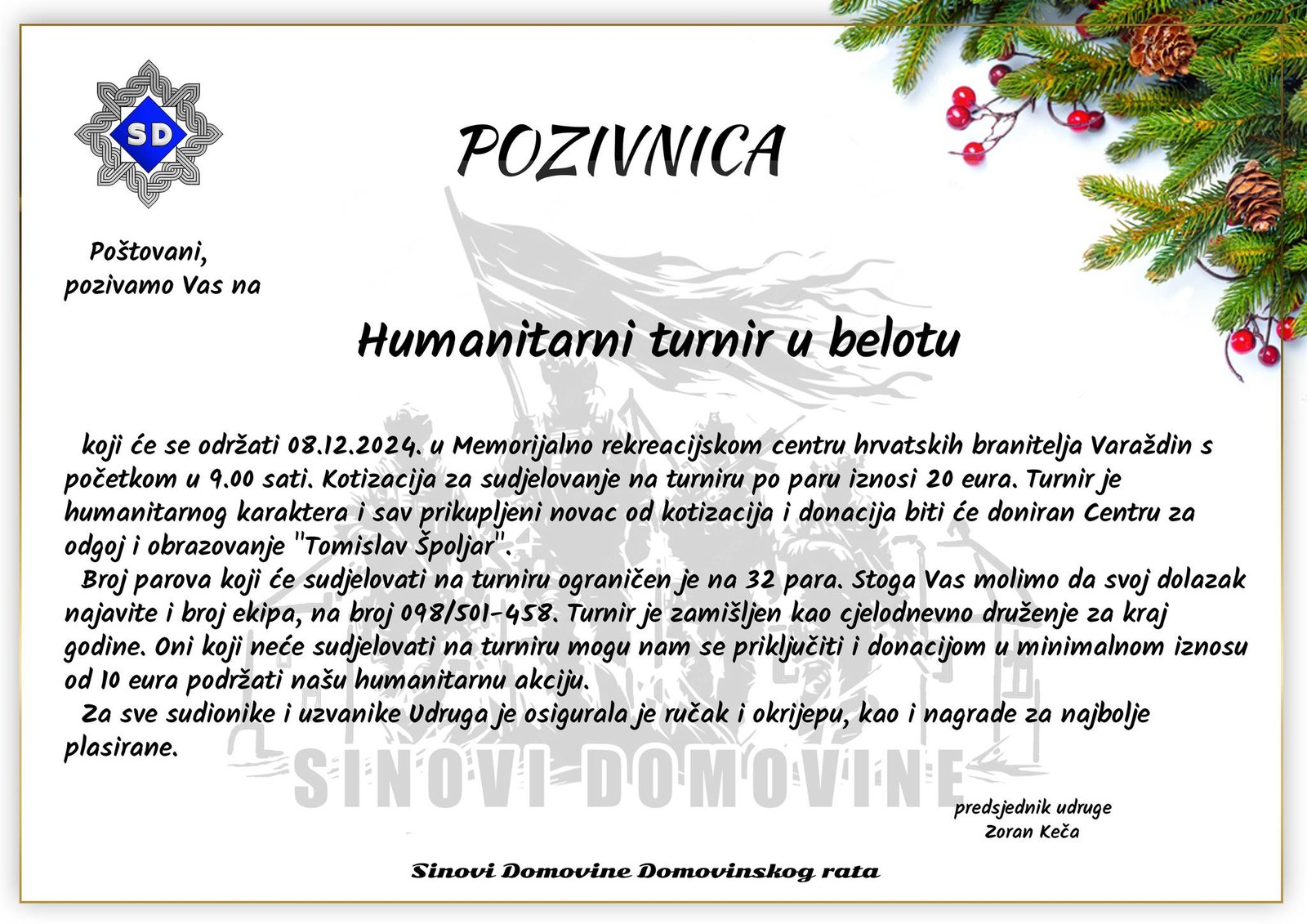 SD

POZIVNICA

Poštovani,
pozivamo Vas na

Humanitarni turnir u belotu

koji će se održati 08.12.2024. u Memorijalno rekreacijskom centru hrvatskih branitelja Varaždin s početkom u 9.00 sati. Kotizacija za sudjelovanje na turniru po paru iznosi 20 eura. Turnir je humanitarnog karaktera i sav prikupljeni novac od kotizacija i donacija biti će doniran Centru za odgoj i obrazovanje "Tomislav Špoljar".

Broj parova koji će sudjelovati na turniru ograničen je na 32 para. Stoga Vas molimo da svoj dolazak najavite i broj ekipa, na broj 098/501-458. Turnir je zamišljen kao cjelodnevno druženje za kraj godine. Oni koji neće sudjelovati na turniru mogu nam se priključiti i donacijom u minimalnom iznosu od 10 eura podržati našu humanitarnu akciju.

Za sve sudionike i uzvanike Udruga je osigurala je ručak i okrijepu, kao i nagrade za najbolje plasirane.

SINOVI DOMOVINE

predsjednik udruge
Zoran Keča

Sinovi Domovine Domovinskog rata